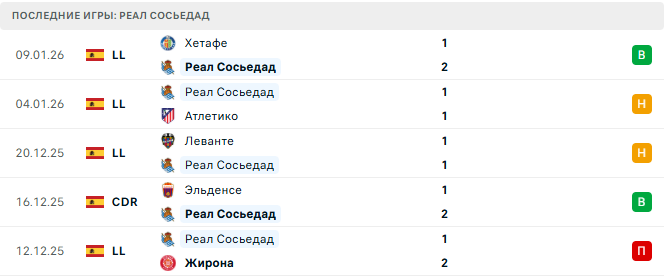 ПОСЛЕДНИЕ ИГРЫ: РЕАЛ СОСЬЕДАД

| | | | | |
|---|---|---|---|---|
| 09.01.26 | LL | Хетафе | 1 | В |
| | | Реал Сосьедад | 2 | |
| 04.01.26 | LL | Реал Сосьедад | 1 | Н |
| | | Атлетико | 1 | |
| 20.12.25 | LL | Леванте | 1 | Н |
| | | Реал Сосьедад | 1 | |
| 16.12.25 | CDR | Эльденсе | 1 | В |
| | | Реал Сосьедад | 2 | |
| 12.12.25 | LL | Реал Сосьедад | 1 | П |
| | | Жирона | 2 | |